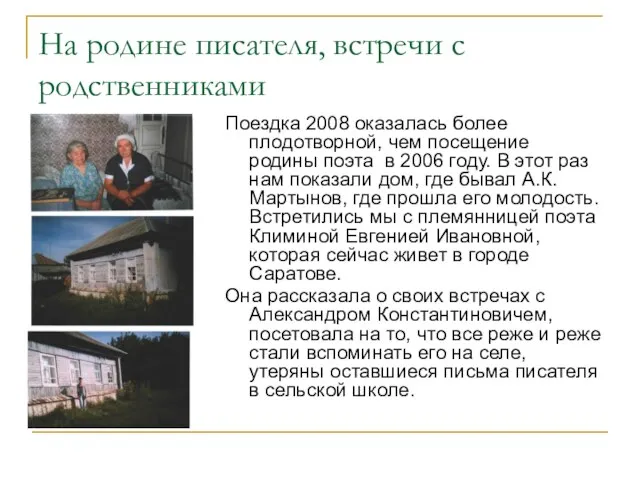 На родине писателя, встречи с родственниками

Поездка 2008 оказалась более плодотворной, чем посещение родины поэта  в 2006 году. В этот раз нам показали дом, где бывал А.К. Мартынов, где прошла его молодость. Встретились мы с племянницей поэта Климиной Евгенией Ивановной, которая сейчас живет в городе Саратове.

Она рассказала о своих встречах с Александром Константиновичем, посетовала на то, что все реже и реже стали вспоминать его на селе, утеряны оставшиеся письма писателя в сельской школе.